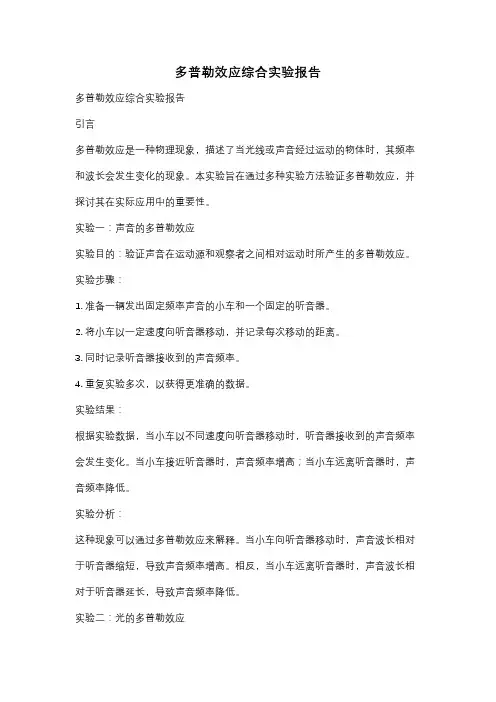 多普勒效应综合实验报告

多普勒效应综合实验报告

引言

多普勒效应是一种物理现象，描述了当光线或声音经过运动的物体时，其频率和波长会发生变化的现象。本实验旨在通过多种实验方法验证多普勒效应，并探讨其在实际应用中的重要性。

实验一：声音的多普勒效应

实验目的：验证声音在运动源和观察者之间相对运动时所产生的多普勒效应。

实验步骤：

1. 准备一辆发出固定频率声音的小车和一个固定的听音器。

2. 将小车以一定速度向听音器移动，并记录每次移动的距离。

3. 同时记录听音器接收到的声音频率。

4. 重复实验多次，以获得更准确的数据。

实验结果：

根据实验数据，当小车以不同速度向听音器移动时，听音器接收到的声音频率会发生变化。当小车接近听音器时，声音频率增高；当小车远离听音器时，声音频率降低。

实验分析：

这种现象可以通过多普勒效应来解释。当小车向听音器移动时，声音波长相对于听音器缩短，导致声音频率增高。相反，当小车远离听音器时，声音波长相对于听音器延长，导致声音频率降低。

实验二：光的多普勒效应